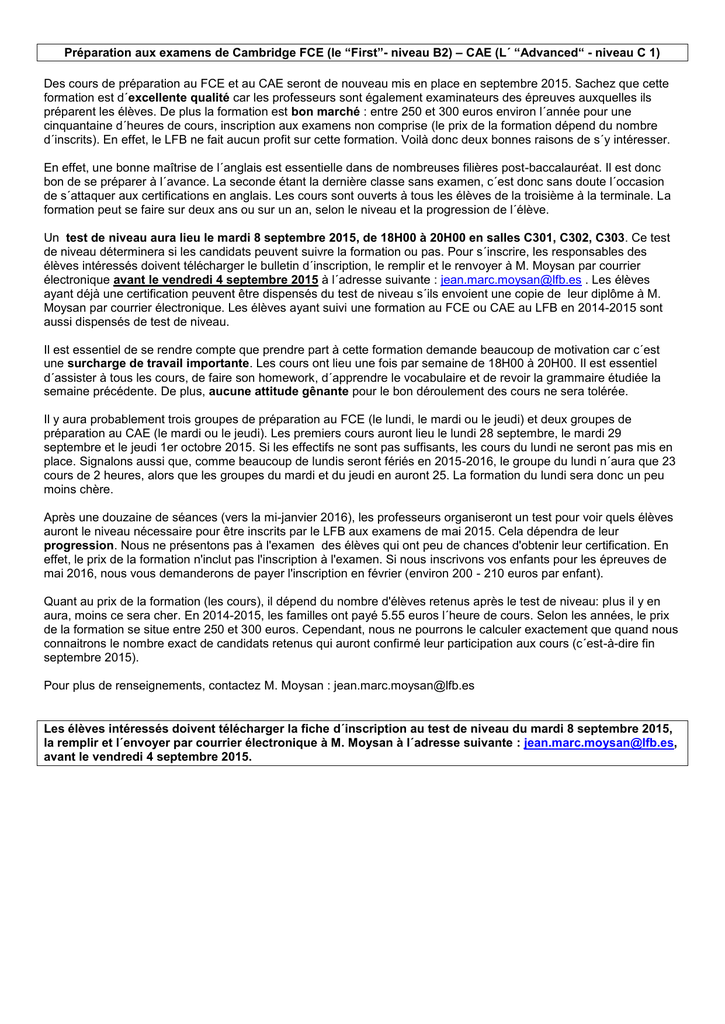 Préparation aux examens de Cambridge FCE (le “First”- niveau B2) – CAE (L´ “Advanced“ - niveau C 1)

Des cours de préparation au FCE et au CAE seront de nouveau mis en place en septembre 2015. Sachez que cette formation est d´excellente qualité car les professeurs sont également examinateurs des épreuves auxquelles ils préparent les élèves. De plus la formation est bon marché : entre 250 et 300 euros environ l´année pour une cinquantaine d´heures de cours, inscription aux examens non comprise (le prix de la formation dépend du nombre d´inscrits). En effet, le LFB ne fait aucun profit sur cette formation. Voilà donc deux bonnes raisons de s´y intéresser.

En effet, une bonne maîtrise de l´anglais est essentielle dans de nombreuses filières post-baccalauréat. Il est donc bon de se préparer à l´avance. La seconde étant la dernière classe sans examen, c´est donc sans doute l´occasion de s´attaquer aux certifications en anglais. Les cours sont ouverts à tous les élèves de la troisième à la terminale. La formation peut se faire sur deux ans ou sur un an, selon le niveau et la progression de l´élève.

Un test de niveau aura lieu le mardi 8 septembre 2015, de 18H00 à 20H00 en salles C301, C302, C303. Ce test de niveau déterminera si les candidats peuvent suivre la formation ou pas. Pour s´inscrire, les responsables des élèves intéressés doivent télécharger le bulletin d´inscription, le remplir et le renvoyer à M. Moysan par courrier électronique avant le vendredi 4 septembre 2015 à l´adresse suivante : jean.marc.moysan@lfb.es . Les élèves ayant déjà une certification peuvent être dispensés du test de niveau s´ils envoient une copie de leur diplôme à M. Moysan par courrier électronique. Les élèves ayant suivi une formation au FCE ou CAE au LFB en 2014-2015 sont aussi dispensés de test de niveau.

Il est essentiel de se rendre compte que prendre part à cette formation demande beaucoup de motivation car c´est une surcharge de travail importante. Les cours ont lieu une fois par semaine de 18H00 à 20H00. Il est essentiel d´assister à tous les cours, de faire son homework, d´apprendre le vocabulaire et de revoir la grammaire étudiée la semaine précédente. De plus, aucune attitude gênante pour le bon déroulement des cours ne sera tolérée.

Il y aura probablement trois groupes de préparation au FCE (le lundi, le mardi ou le jeudi) et deux groupes de préparation au CAE (le mardi ou le jeudi). Les premiers cours auront lieu le lundi 28 septembre, le mardi 29 septembre et le jeudi 1er octobre 2015. Si les effectifs ne sont pas suffisants, les cours du lundi ne seront pas mis en place. Signalons aussi que, comme beaucoup de lundis seront fériés en 2015-2016, le groupe du lundi n´aura que 23 cours de 2 heures, alors que les groupes du mardi et du jeudi en auront 25. La formation du lundi sera donc un peu moins chère.

Après une douzaine de séances (vers la mi-janvier 2016), les professeurs organiseront un test pour voir quels élèves auront le niveau nécessaire pour être inscrits par le LFB aux examens de mai 2015. Cela dépendra de leur progression. Nous ne présentons pas à l'examen des élèves qui ont peu de chances d'obtenir leur certification. En effet, le prix de la formation n'inclut pas l'inscription à l'examen. Si nous inscrivons vos enfants pour les épreuves de mai 2016, nous vous demanderons de payer l'inscription en février (environ 200 - 210 euros par enfant).

Quant au prix de la formation (les cours), il dépend du nombre d'élèves retenus après le test de niveau: plus il y en aura, moins ce sera cher. En 2014-2015, les familles ont payé 5.55 euros l´heure de cours. Selon les années, le prix de la formation se situe entre 250 et 300 euros. Cependant, nous ne pourrons le calculer exactement que quand nous connaitrons le nombre exact de candidats retenus qui auront confirmé leur participation aux cours (c´est-à-dire fin septembre 2015).

Pour plus de renseignements, contactez M. Moysan : jean.marc.moysan@lfb.es

Les élèves intéressés doivent télécharger la fiche d´inscription au test de niveau du mardi 8 septembre 2015, la remplir et l´envoyer par courrier électronique à M. Moysan à l´adresse suivante : jean.marc.moysan@lfb.es, avant le vendredi 4 septembre 2015.